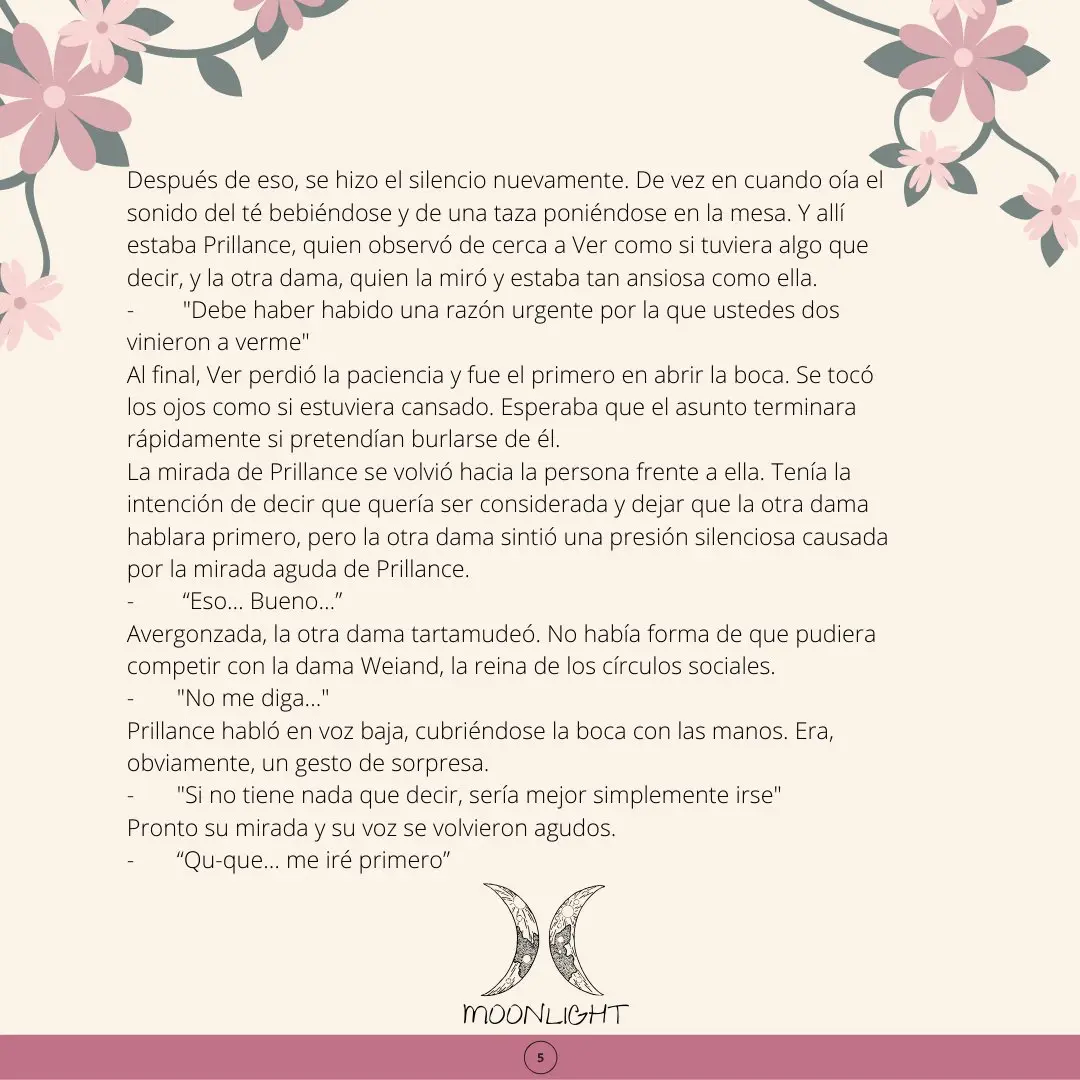 Después de eso, se hizo el silencio nuevamente. De vez en cuando oía el sonido del té bebiéndose y de una taza poniéndose en la mesa. Y allí estaba Prillance, quien observó de cerca a Ver como si tuviera algo que decir, y la otra dama, quien la miró y estaba tan ansiosa como ella.
- "Debe haber habido una razón urgente por la que ustedes dos vinieron a verme"
Al final, Ver perdió la paciencia y fue el primero en abrir la boca. Se tocó los ojos como si estuviera cansado. Esperaba que el asunto terminara rápidamente si pretendían burlarse de él.
La mirada de Prillance se volvió hacia la persona frente a ella. Tenía la intención de decir que quería ser considerada y dejar que la otra dama hablara primero, pero la otra dama sintió una presión silenciosa causada por la mirada aguda de Prillance.
- “Eso... Bueno...”
Avergonzada, la otra dama tartamudeó. No había forma de que pudiera competir con la dama Weiand, la reina de los círculos sociales.
- "No me diga..."
Prillance habló en voz baja, cubriéndose la boca con las manos. Era, obviamente, un gesto de sorpresa.
- "Si no tiene nada que decir, sería mejor simplemente irse"
Pronto su mirada y su voz se volvieron agudos.
- “Qu-que... me iré primero”

MOONLIGHT

5